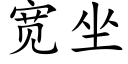 宽坐